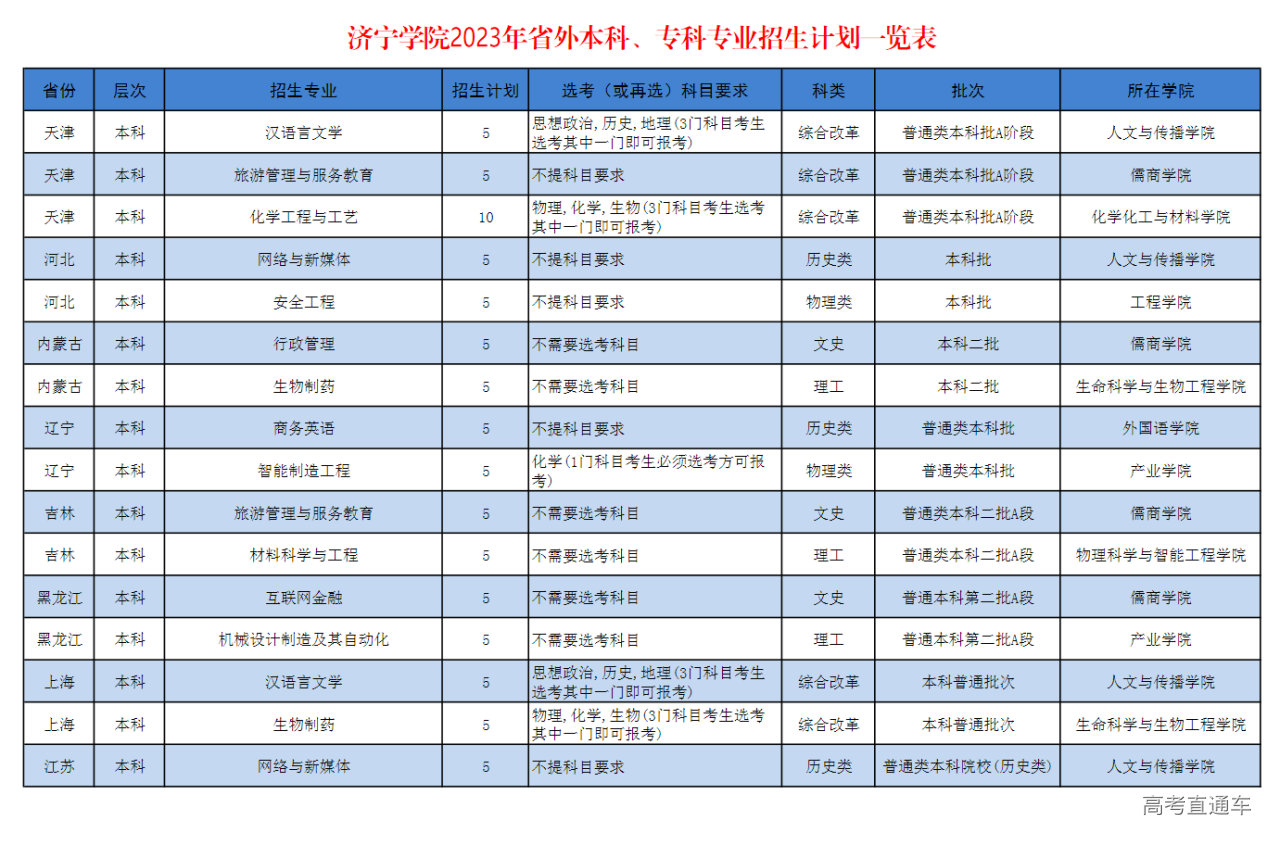 济宁学院2023年省外本科、专科专业招生计划一览表

| 省份 | 层次 | 招生专业 | 招生计划 | 选考（或再选）科目要求 | 科类 | 批次 | 所在学院 |
|---|---|---|---|---|---|---|---|
| 天津 | 本科 | 汉语言文学 | 5 | 思想政治，历史，地理（3门科目考生选考其中一门即可报考） | 综合改革 | 普通类本科批A阶段 | 人文与传播学院 |
| 天津 | 本科 | 旅游管理与服务教育 | 5 | 不提科目要求 | 综合改革 | 普通类本科批A阶段 | 儒商学院 |
| 天津 | 本科 | 化学工程与工艺 | 10 | 物理，化学，生物（3门科目考生选考其中一门即可报考） | 综合改革 | 普通类本科批A阶段 | 化学化工与材料学院 |
| 河北 | 本科 | 网络与新媒体 | 5 | 不提科目要求 | 历史类 | 本科批 | 人文与传播学院 |
| 河北 | 本科 | 安全工程 | 5 | 不提科目要求 | 物理类 | 本科批 | 工程学院 |
| 内蒙古 | 本科 | 行政管理 | 5 | 不需要选考科目 | 文史 | 本科二批 | 儒商学院 |
| 内蒙古 | 本科 | 生物制药 | 5 | 不需要选考科目 | 理工 | 本科二批 | 生命科学与生物工程学院 |
| 辽宁 | 本科 | 商务英语 | 5 | 不提科目要求 | 历史类 | 普通类本科批 | 外国语学院 |
| 辽宁 | 本科 | 智能制造工程 | 5 | 化学（1门科目考生必须选考方可报考） | 物理类 | 普通类本科批 | 产业学院 |
| 吉林 | 本科 | 旅游管理与服务教育 | 5 | 不需要选考科目 | 文史 | 普通类本科二批A段 | 儒商学院 |
| 吉林 | 本科 | 材料科学与工程 | 5 | 不需要选考科目 | 理工 | 普通类本科二批A段 | 物理科学与智能工程学院 |
| 黑龙江 | 本科 | 互联网金融 | 5 | 不需要选考科目 | 文史 | 普通本科第二批A段 | 儒商学院 |
| 黑龙江 | 本科 | 机械设计制造及其自动化 | 5 | 不需要选考科目 | 理工 | 普通本科第二批A段 | 产业学院 |
| 上海 | 本科 | 汉语言文学 | 5 | 思想政治，历史，地理（3门科目考生选考其中一门即可报考） | 综合改革 | 本科普通批次 | 人文与传播学院 |
| 上海 | 本科 | 生物制药 | 5 | 物理，化学，生物（3门科目考生选考其中一门即可报考） | 综合改革 | 本科普通批次 | 生命科学与生物工程学院 |
| 江苏 | 本科 | 网络与新媒体 | 5 | 不提科目要求 | 历史类 | 普通类本科院校（历史类） | 人文与传播学院 |

高考直通车